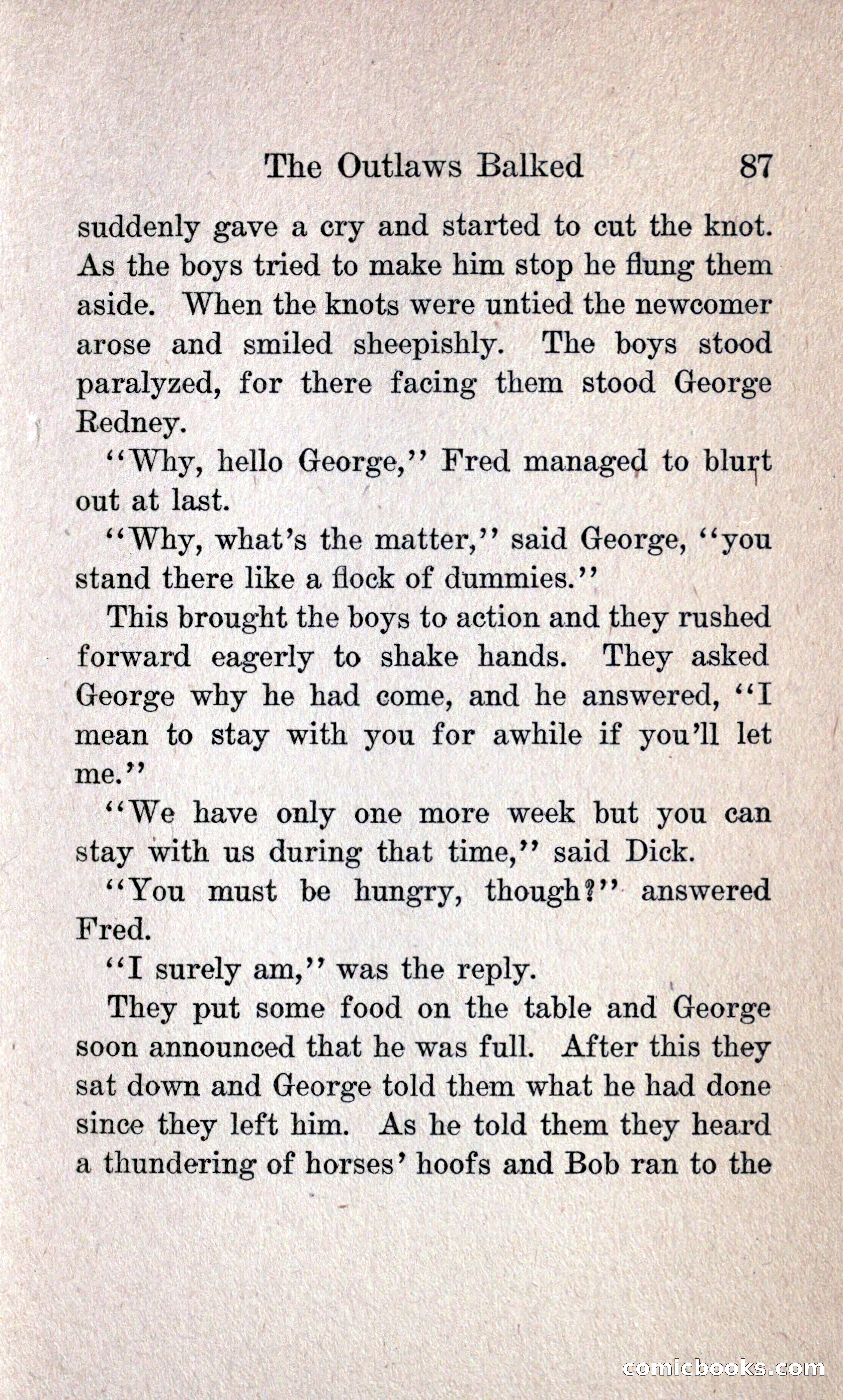 The Outlaws Balked 87

suddenly gave a cry and started to cut the knot. As the boys tried to make him stop he flung them aside. When the knots were untied the newcomer arose and smiled sheepishly. The boys stood paralyzed, for there facing them stood George Redney.

"Why, hello George," Fred managed to blurt out at last.

"Why, what's the matter," said George, "you stand there like a flock of dummies."

This brought the boys to action and they rushed forward eagerly to shake hands. They asked George why he had come, and he answered, "I mean to stay with you for awhile if you'll let me."

"We have only one more week but you can stay with us during that time," said Dick.

"You must be hungry, though?" answered Fred.

"I surely am," was the reply.

They put some food on the table and George soon announced that he was full. After this they sat down and George told them what he had done since they left him. As he told them they heard a thundering of horses' hoofs and Bob ran to the

comicbooks.com